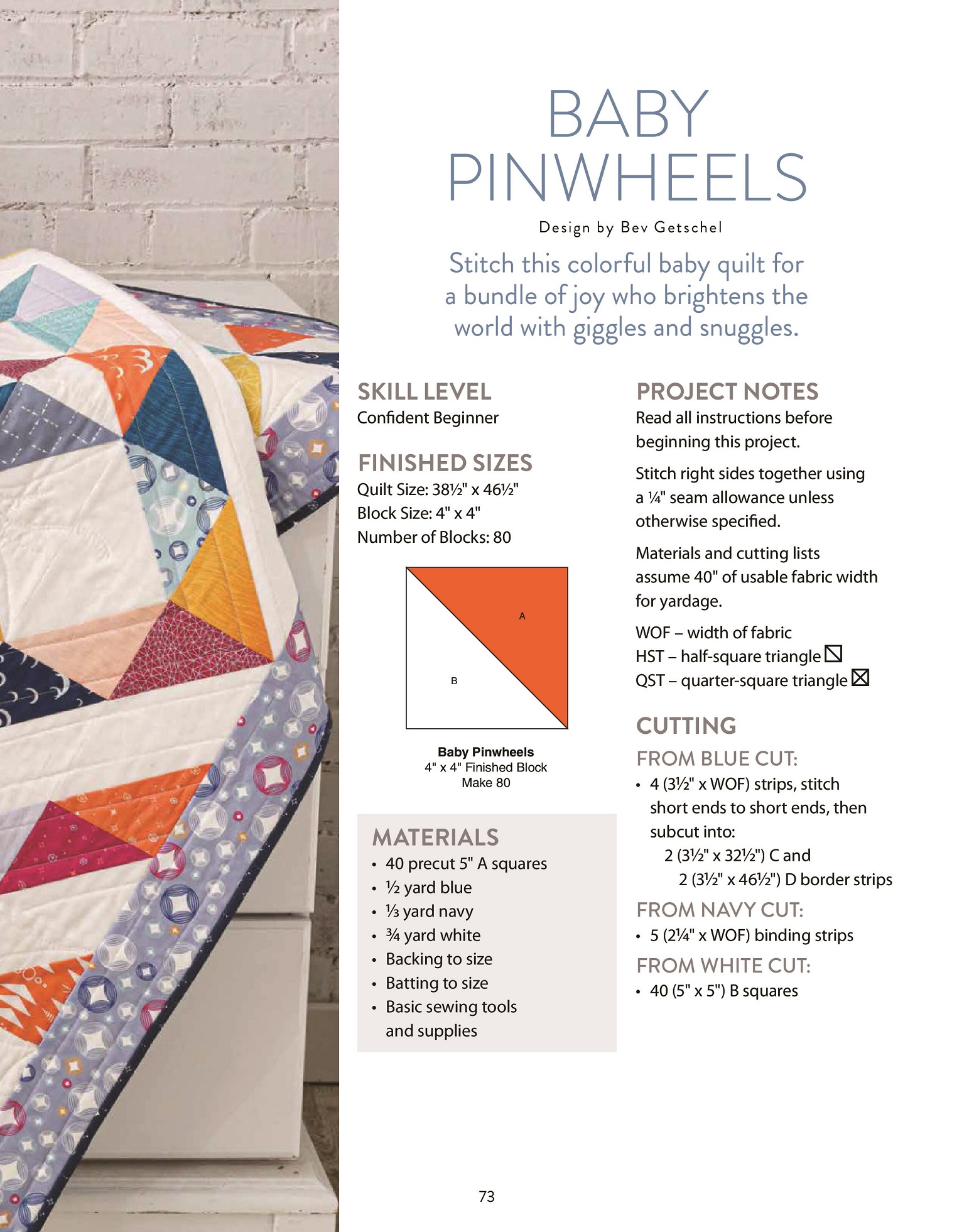 BABY PINWHEELS

Design by Bev Getschel

Stitch this colorful baby quilt for a bundle of joy who brightens the world with giggles and snuggles.

SKILL LEVEL
Confident Beginner

FINISHED SIZES
Quilt Size: 38½" x 46½"
Block Size: 4" x 4"
Number of Blocks: 80

A

B

Baby Pinwheels
4" x 4" Finished Block
Make 80

MATERIALS
• 40 precut 5" A squares
• ½ yard blue
• ⅓ yard navy
• ¾ yard white
• Backing to size
• Batting to size
• Basic sewing tools and supplies

PROJECT NOTES
Read all instructions before beginning this project.

Stitch right sides together using a ¼" seam allowance unless otherwise specified.

Materials and cutting lists assume 40" of usable fabric width for yardage.

WOF – width of fabric
HST – half-square triangle
QST – quarter-square triangle

CUTTING
FROM BLUE CUT:
• 4 (3½" x WOF) strips, stitch short ends to short ends, then subcut into:
2 (3½" x 32½") C and
2 (3½" x 46½") D border strips

FROM NAVY CUT:
• 5 (2¼" x WOF) binding strips

FROM WHITE CUT:
• 40 (5" x 5") B squares

73